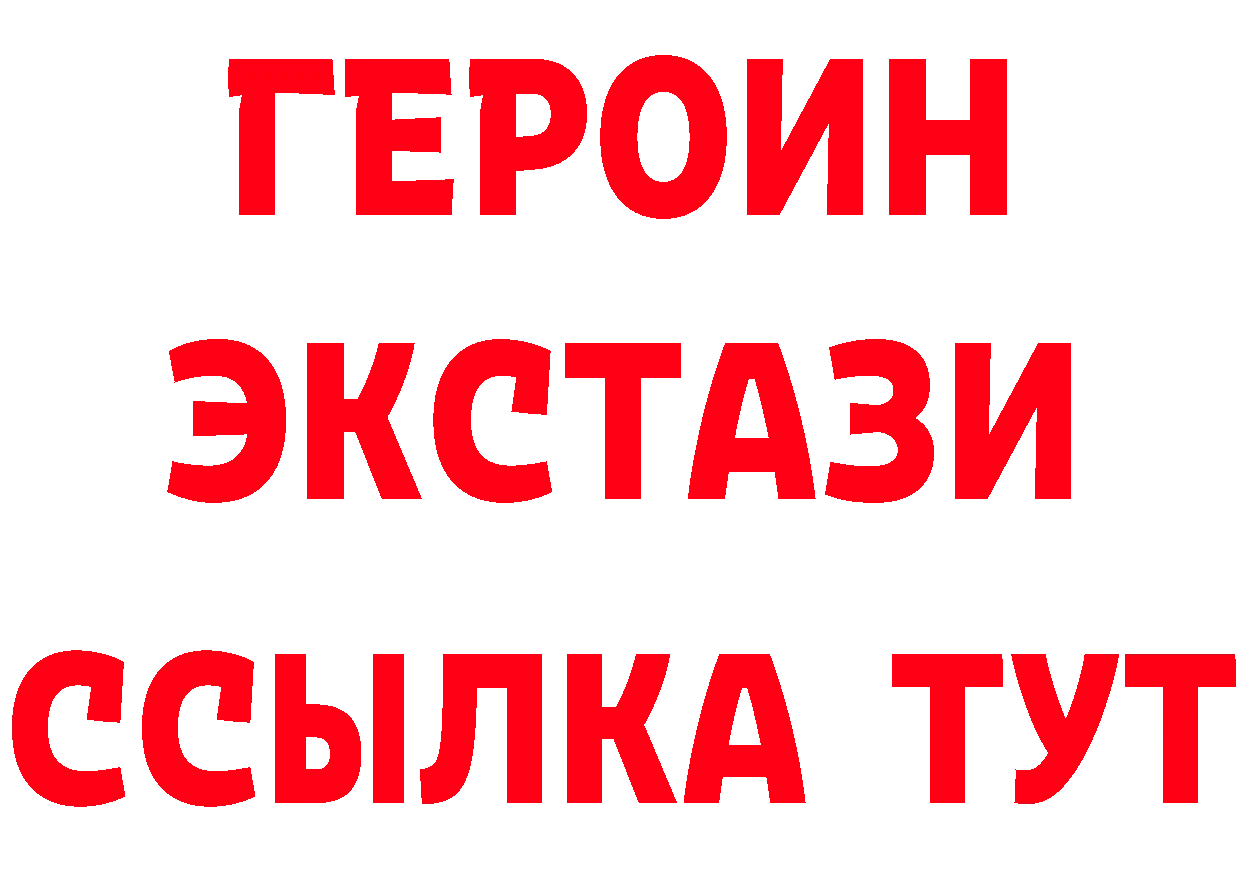 ГЕРОИН
ЭКСТАЗИ
ССЫЛКА ТУТ